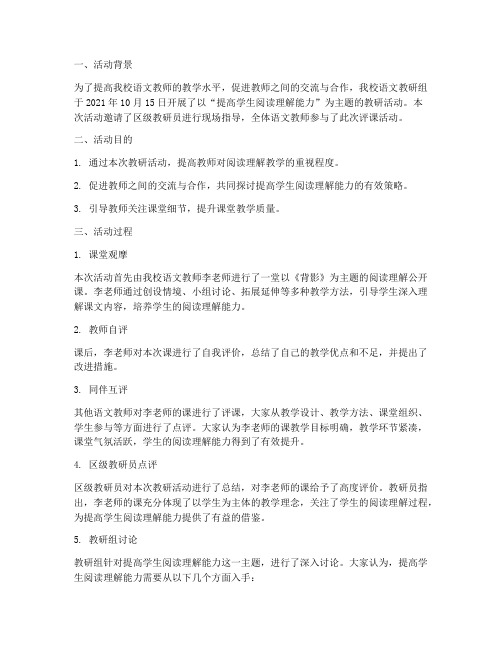 一、活动背景

为了提高我校语文教师的教学水平，促进教师之间的交流与合作，我校语文教研组于 2021 年 10 月 15 日开展了以“提高学生阅读理解能力”为主题的教研活动。本次活动邀请了区级教研员进行现场指导，全体语文教师参与了此次评课活动。

二、活动目的

1. 通过本次教研活动，提高教师对阅读理解教学的重视程度。

2. 促进教师之间的交流与合作，共同探讨提高学生阅读理解能力的有效策略。

3. 引导教师关注课堂细节，提升课堂教学质量。

三、活动过程

1. 课堂观摩

本次活动首先由我校语文教师李老师进行了一堂以《背影》为主题的阅读理解公开课。李老师通过创设情境、小组讨论、拓展延伸等多种教学方法，引导学生深入理解课文内容，培养学生的阅读理解能力。

2. 教师自评

课后，李老师对本次课进行了自我评价，总结了自己的教学优点和不足，并提出了改进措施。

3. 同伴互评

其他语文教师对李老师的课进行了评课，大家从教学设计、教学方法、课堂组织、学生参与等方面进行了点评。大家认为李老师的课教学目标明确，教学环节紧凑，课堂气氛活跃，学生的阅读理解能力得到了有效提升。

4. 区级教研员点评

区级教研员对本次教研活动进行了总结，对李老师的课给予了高度评价。教研员指出，李老师的课充分体现了以学生为主体的教学理念，关注了学生的阅读理解过程，为提高学生阅读理解能力提供了有益的借鉴。

5. 教研组讨论

教研组针对提高学生阅读理解能力这一主题，进行了深入讨论。大家认为，提高学生阅读理解能力需要从以下几个方面入手：